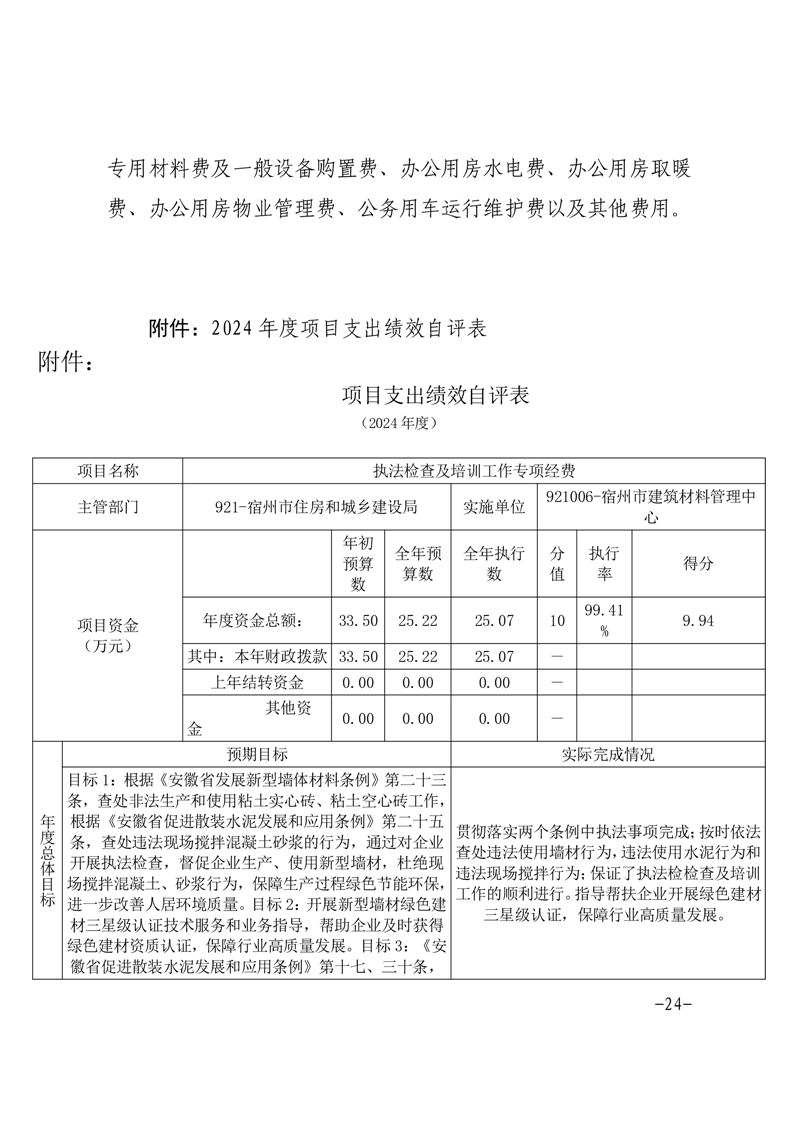 专用材料费及一般设备购置费、办公用房水电费、办公用房取暖费、办公用房物业管理费、公务用车运行维护费以及其他费用。

附件：2024 年度项目支出绩效自评表

附件：

项目支出绩效自评表

（2024 年度）

| 项目名称 | 执法检查及培训工作专项经费 | | | | | | |
|---|---|---|---|---|---|---|---|
| 主管部门 | 921-宿州市住房和城乡建设局 | | | 实施单位 | 921006-宿州市建筑材料管理中心 | | |
| 项目资金（万元） | | 年初预算数 | 全年预算数 | 全年执行数 | 分值 | 执行率 | 得分 |
| | 年度资金总额： | 33.50 | 25.22 | 25.07 | 10 | 99.41% | 9.94 |
| | 其中：本年财政拨款 | 33.50 | 25.22 | 25.07 | — | | |
| | 上年结转资金 | 0.00 | 0.00 | 0.00 | — | | |
| | 其他资金 | 0.00 | 0.00 | 0.00 | — | | |

| 年度总体目标 | 预期目标 | 实际完成情况 |
|---|---|---|
| | 目标 1：根据《安徽省发展新型墙体材料条例》第二十三条，查处非法生产和使用粘土实心砖、粘土空心砖工作，根据《安徽省促进散装水泥发展和应用条例》第二十五条，查处违法现场搅拌混凝土砂浆的行为，通过对企业开展执法检查，督促企业生产、使用新型墙材，杜绝现场搅拌混凝土、砂浆行为，保障生产过程绿色节能环保，进一步改善人居环境质量。目标 2：开展新型墙材绿色建材三星级认证技术服务和业务指导，帮助企业及时获得绿色建材资质认证，保障行业高质量发展。目标 3：《安徽省促进散装水泥发展和应用条例》第十七、三十条， | 贯彻落实两个条例中执法事项完成；按时依法查处违法使用墙材行为，违法使用水泥行为和违法现场搅拌行为；保证了执法检查及培训工作的顺利进行。指导帮扶企业开展绿色建材三星级认证，保障行业高质量发展。 |

-24-